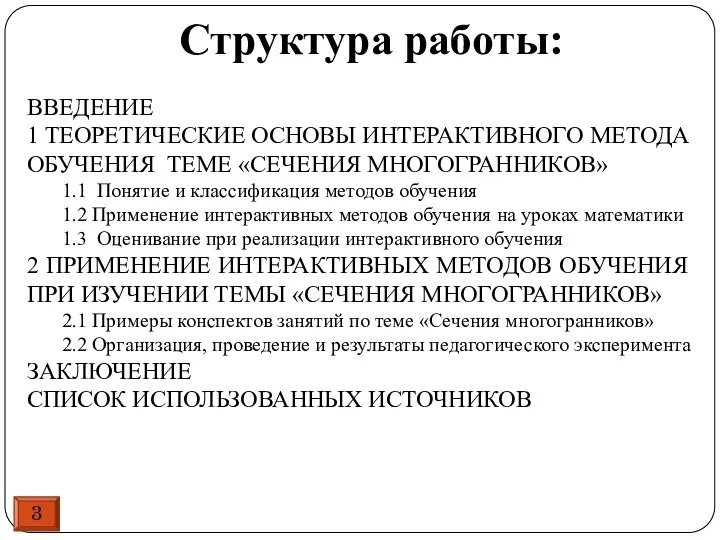 Структура работы:

ВВЕДЕНИЕ
1 ТЕОРЕТИЧЕСКИЕ ОСНОВЫ ИНТЕРАКТИВНОГО МЕТОДА ОБУЧЕНИЯ ТЕМЕ «СЕЧЕНИЯ МНОГОГРАННИКОВ»
1.1 Понятие и классификация методов обучения
1.2 Применение интерактивных методов обучения на уроках математики
1.3 Оценивание при реализации интерактивного обучения
2 ПРИМЕНЕНИЕ ИНТЕРАКТИВНЫХ МЕТОДОВ ОБУЧЕНИЯ ПРИ ИЗУЧЕНИИ ТЕМЫ «СЕЧЕНИЯ МНОГОГРАННИКОВ»
2.1 Примеры конспектов занятий по теме «Сечения многогранников»
2.2 Организация, проведение и результаты педагогического эксперимента
ЗАКЛЮЧЕНИЕ
СПИСОК ИСПОЛЬЗОВАННЫХ ИСТОЧНИКОВ

3